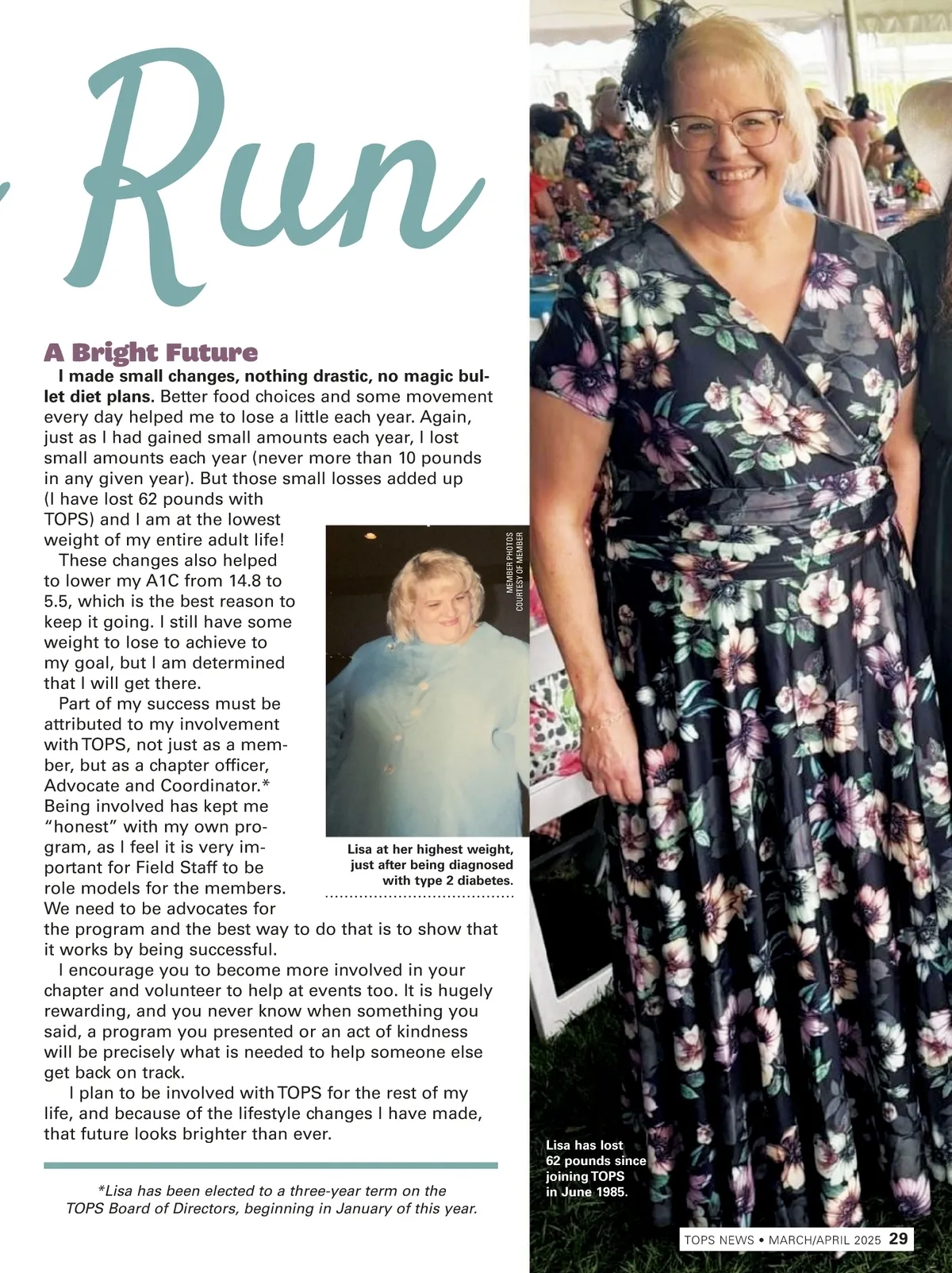 Run

A Bright Future

I made small changes, nothing drastic, no magic bullet diet plans. Better food choices and some movement every day helped me to lose a little each year. Again, just as I had gained small amounts each year, I lost small amounts each year (never more than 10 pounds in any given year). But those small losses added up (I have lost 62 pounds with TOPS) and I am at the lowest weight of my entire adult life!

These changes also helped to lower my A1C from 14.8 to 5.5, which is the best reason to keep it going. I still have some weight to lose to achieve to my goal, but I am determined that I will get there.

Part of my success must be attributed to my involvement with TOPS, not just as a member, but as a chapter officer, Advocate and Coordinator.* Being involved has kept me "honest" with my own program, as I feel it is very important for Field Staff to be role models for the members. We need to be advocates for the program and the best way to do that is to show that it works by being successful.

I encourage you to become more involved in your chapter and volunteer to help at events too. It is hugely rewarding, and you never know when something you said, a program you presented or an act of kindness will be precisely what is needed to help someone else get back on track.

I plan to be involved with TOPS for the rest of my life, and because of the lifestyle changes I have made, that future looks brighter than ever.

MEMBER PHOTOS COURTESY OF MEMBER

Lisa at her highest weight, just after being diagnosed with type 2 diabetes.

*Lisa has been elected to a three-year term on the TOPS Board of Directors, beginning in January of this year.

Lisa has lost 62 pounds since joining TOPS in June 1985.

TOPS NEWS • MARCH/APRIL 2025 29